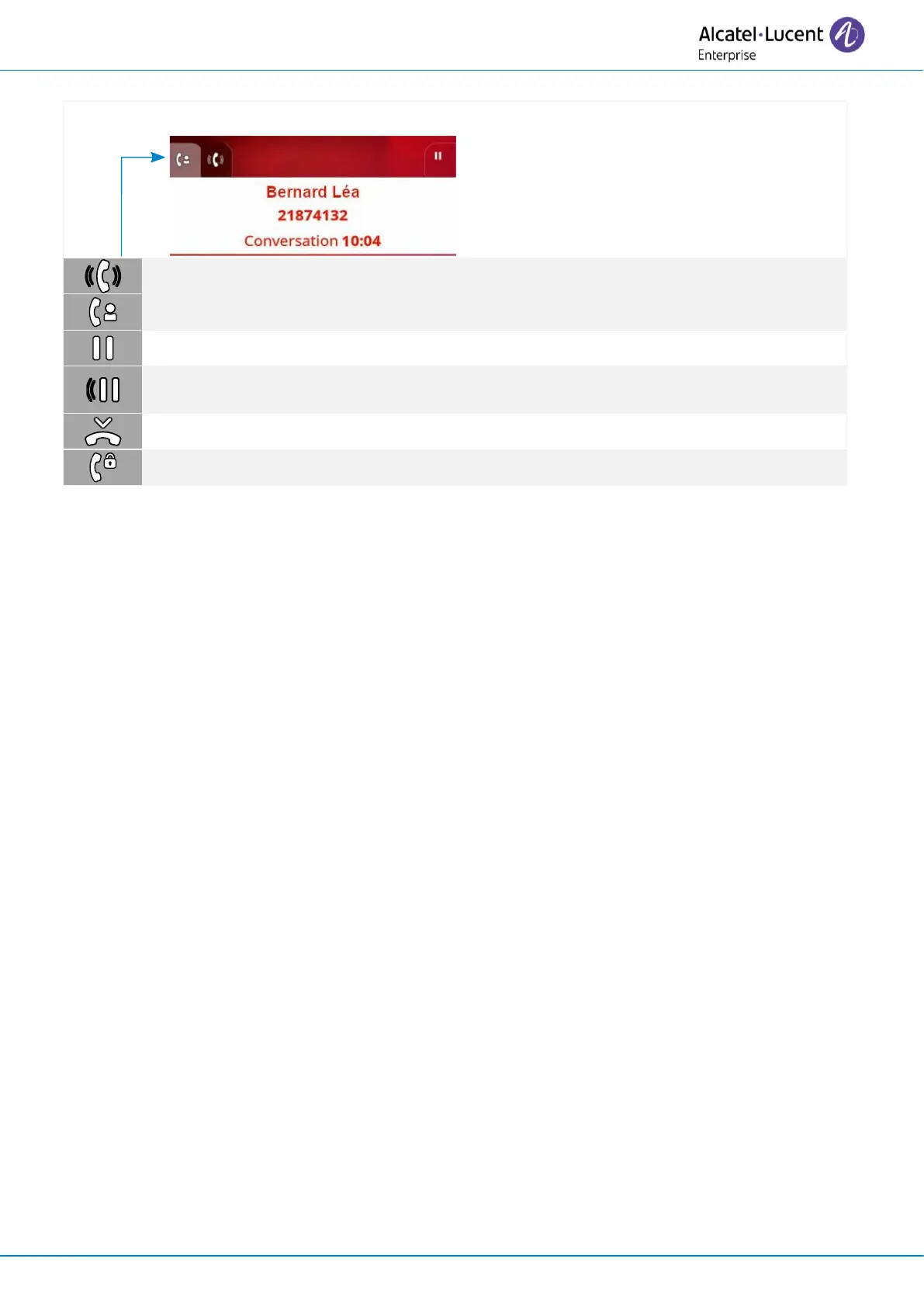 Alcatel·Lucent
Enterprise

Bernard Léa
21874132
Conversation 10:04